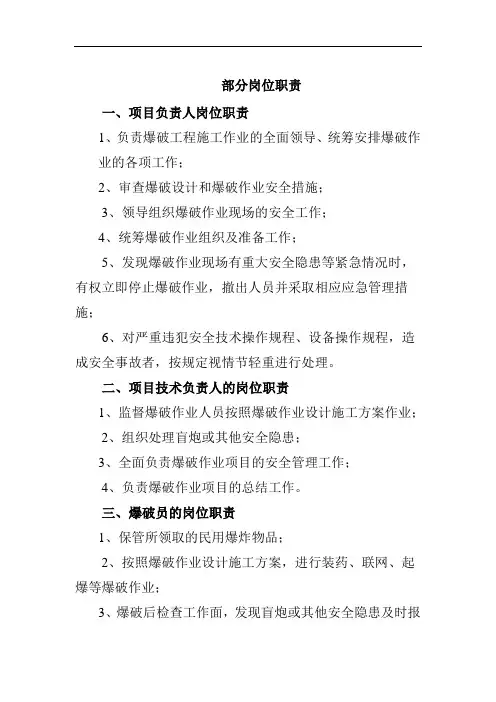 部分岗位职责

一、项目负责人岗位职责

1、负责爆破工程施工作业的全面领导、统筹安排爆破作业的各项工作；

2、审查爆破设计和爆破作业安全措施；

3、领导组织爆破作业现场的安全工作；

4、统筹爆破作业组织及准备工作；

5、发现爆破作业现场有重大安全隐患等紧急情况时，有权立即停止爆破作业，撤出人员并采取相应应急管理措施；

6、对严重违犯安全技术操作规程、设备操作规程，造成安全事故者，按规定视情节轻重进行处理。

二、项目技术负责人的岗位职责

1、监督爆破作业人员按照爆破作业设计施工方案作业；

2、组织处理盲炮或其他安全隐患；

3、全面负责爆破作业项目的安全管理工作；

4、负责爆破作业项目的总结工作。

三、爆破员的岗位职责

1、保管所领取的民用爆炸物品；

2、按照爆破作业设计施工方案，进行装药、联网、起爆等爆破作业；

3、爆破后检查工作面，发现盲炮或其他安全隐患及时报